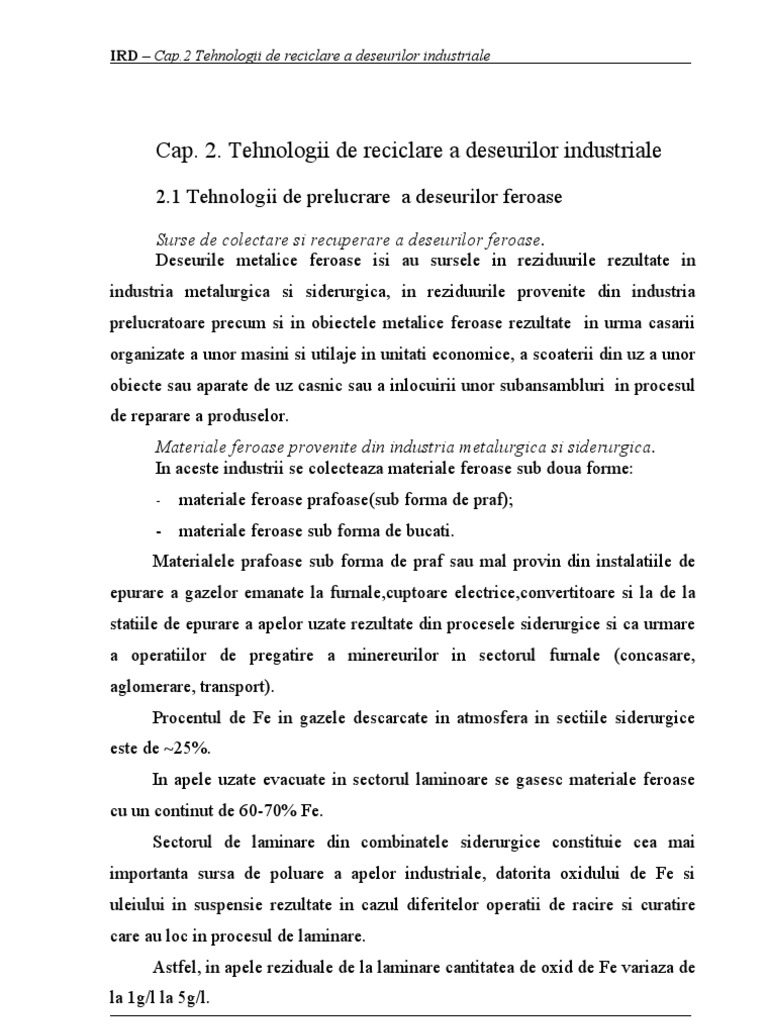 IRD – Cap.2 Tehnologii de reciclare a deseurilor industriale

Cap. 2. Tehnologii de reciclare a deseurilor industriale

2.1 Tehnologii de prelucrare a deseurilor feroase

Surse de colectare si recuperare a deseurilor feroase.

Deseurile metalice feroase isi au sursele in reziduurile rezultate in industria metalurgica si siderurgica, in reziduurile provenite din industria prelucratoare precum si in obiectele metalice feroase rezultate in urma casarii organizate a unor masini si utilaje in unitati economice, a scoaterii din uz a unor obiecte sau aparate de uz casnic sau a inlocuirii unor subansambluri in procesul de reparare a produselor.

Materiale feroase provenite din industria metalurgica si siderurgica.

In aceste industrii se colecteaza materiale feroase sub doua forme:

- materiale feroase prafoase(sub forma de praf);
- materiale feroase sub forma de bucati.

Materialele prafoase sub forma de praf sau mal provin din instalatiile de epurare a gazelor emanate la furnale,cuptoare electrice,convertitoare si la de la statiile de epurare a apelor uzate rezultate din procesele siderurgice si ca urmare a operatiilor de pregatire a minereurilor in sectorul furnale (concasare, aglomerare, transport).

Procentul de Fe in gazele descarcate in atmosfera in sectiile siderurgice este de ~25%.

In apele uzate evacuate in sectorul laminoare se gasesc materiale feroase cu un continut de 60-70% Fe.

Sectorul de laminare din combinatele siderurgice constituie cea mai importanta sursa de poluare a apelor industriale, datorita oxidului de Fe si uleiului in suspensie rezultate in cazul diferitelor operatii de racire si curatire care au loc in procesul de laminare.

Astfel, in apele reziduale de la laminare cantitatea de oxid de Fe variaza de la 1g/l la 5g/l.